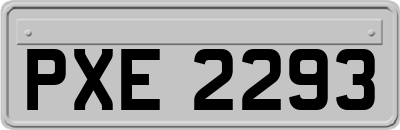 PXE 2293